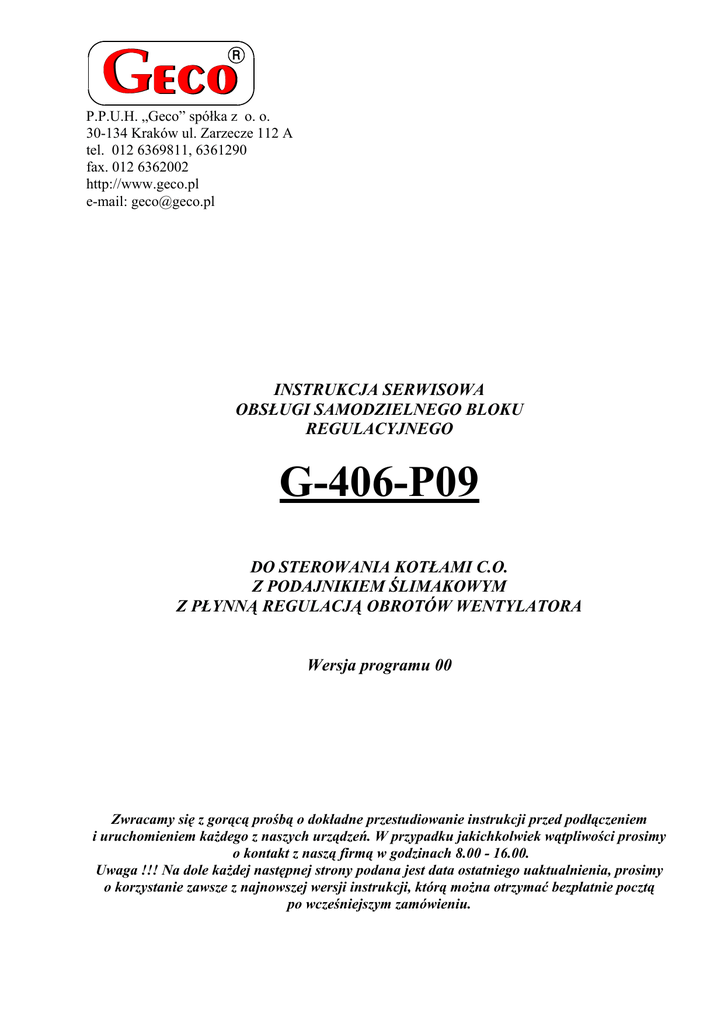 GECO®

P.P.U.H. „Geco” spółka z o. o.
30-134 Kraków ul. Zarzecze 112 A
tel. 012 6369811, 6361290
fax. 012 6362002
http://www.geco.pl
e-mail: geco@geco.pl

INSTRUKCJA SERWISOWA
OBSŁUGI SAMODZIELNEGO BLOKU
REGULACYJNEGO

G-406-P09

DO STEROWANIA KOTŁAMI C.O.
Z PODAJNIKIEM ŚLIMAKOWYM
Z PŁYNNĄ REGULACJĄ OBROTÓW WENTYLATORA

Wersja programu 00

Zwracamy się z gorącą prośbą o dokładne przestudiowanie instrukcji przed podłączeniem i uruchomieniem każdego z naszych urządzeń. W przypadku jakichkolwiek wątpliwości prosimy o kontakt z naszą firmą w godzinach 8.00 - 16.00.
Uwaga !!! Na dole każdej następnej strony podana jest data ostatniego uaktualnienia, prosimy o korzystanie zawsze z najnowszej wersji instrukcji, którą można otrzymać bezpłatnie pocztą po wcześniejszym zamówieniu.